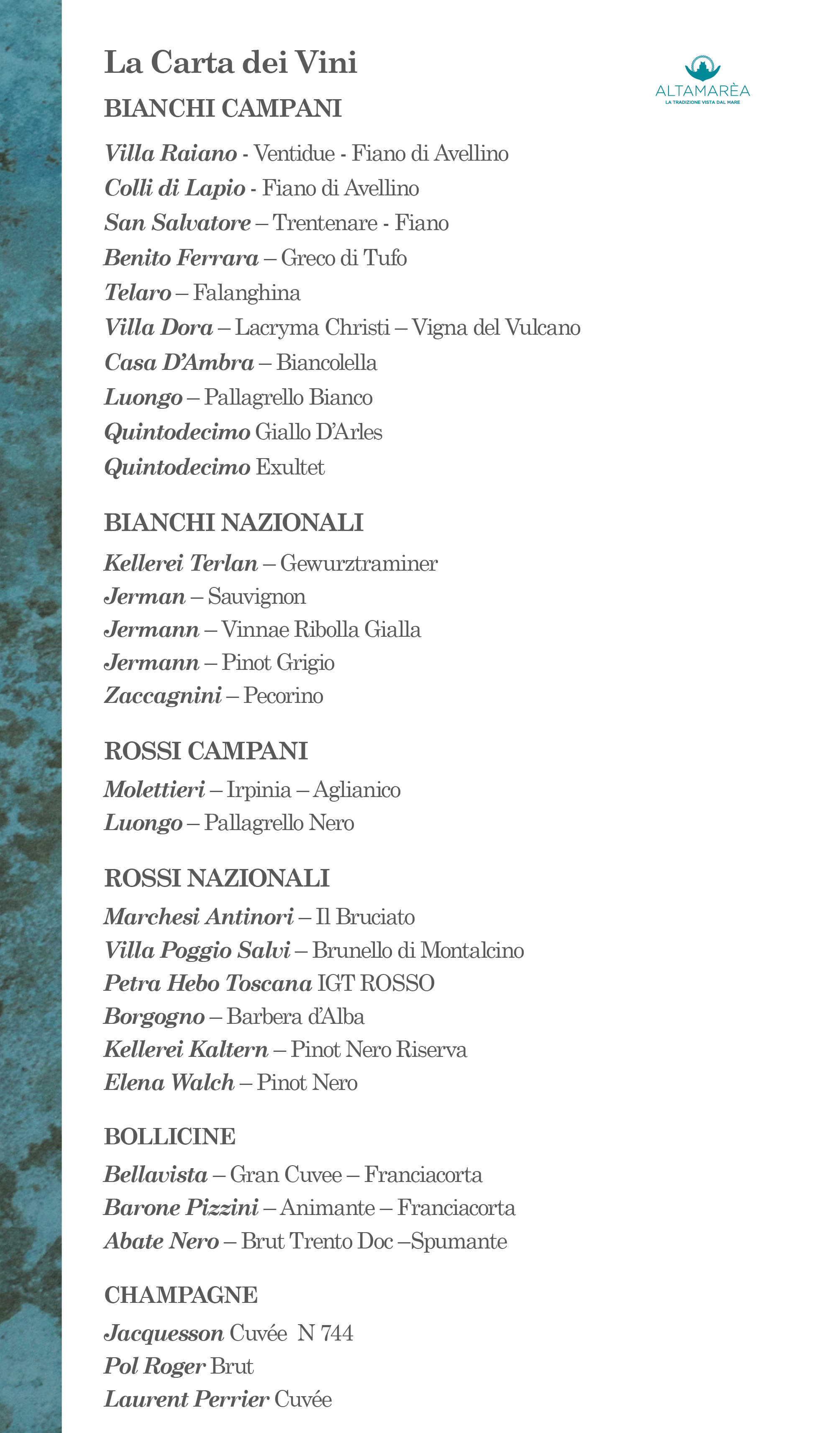 La Carta dei Vini

ALTAMARÈA
LA TRADIZIONE VISTA DAL MARE

BIANCHI CAMPANI

Villa Raiano - Ventidue - Fiano di Avellino
Colli di Lapio - Fiano di Avellino
San Salvatore – Trentenare - Fiano
Benito Ferrara – Greco di Tufo
Telaro – Falanghina
Villa Dora – Lacryma Christi – Vigna del Vulcano
Casa D'Ambra – Biancolella
Luongo – Pallagrello Bianco
Quintodecimo Giallo D'Arles
Quintodecimo Exultet

BIANCHI NAZIONALI

Kellerei Terlan – Gewurztraminer
Jerman – Sauvignon
Jermann – Vinnae Ribolla Gialla
Jermann – Pinot Grigio
Zaccagnini – Pecorino

ROSSI CAMPANI

Molettieri – Irpinia – Aglianico
Luongo – Pallagrello Nero

ROSSI NAZIONALI

Marchesi Antinori – Il Bruciato
Villa Poggio Salvi – Brunello di Montalcino
Petra Hebo Toscana IGT ROSSO
Borgogno – Barbera d'Alba
Kellerei Kaltern – Pinot Nero Riserva
Elena Walch – Pinot Nero

BOLLICINE

Bellavista – Gran Cuvee – Franciacorta
Barone Pizzini – Animante – Franciacorta
Abate Nero – Brut Trento Doc –Spumante

CHAMPAGNE

Jacquesson Cuvée N 744
Pol Roger Brut
Laurent Perrier Cuvée